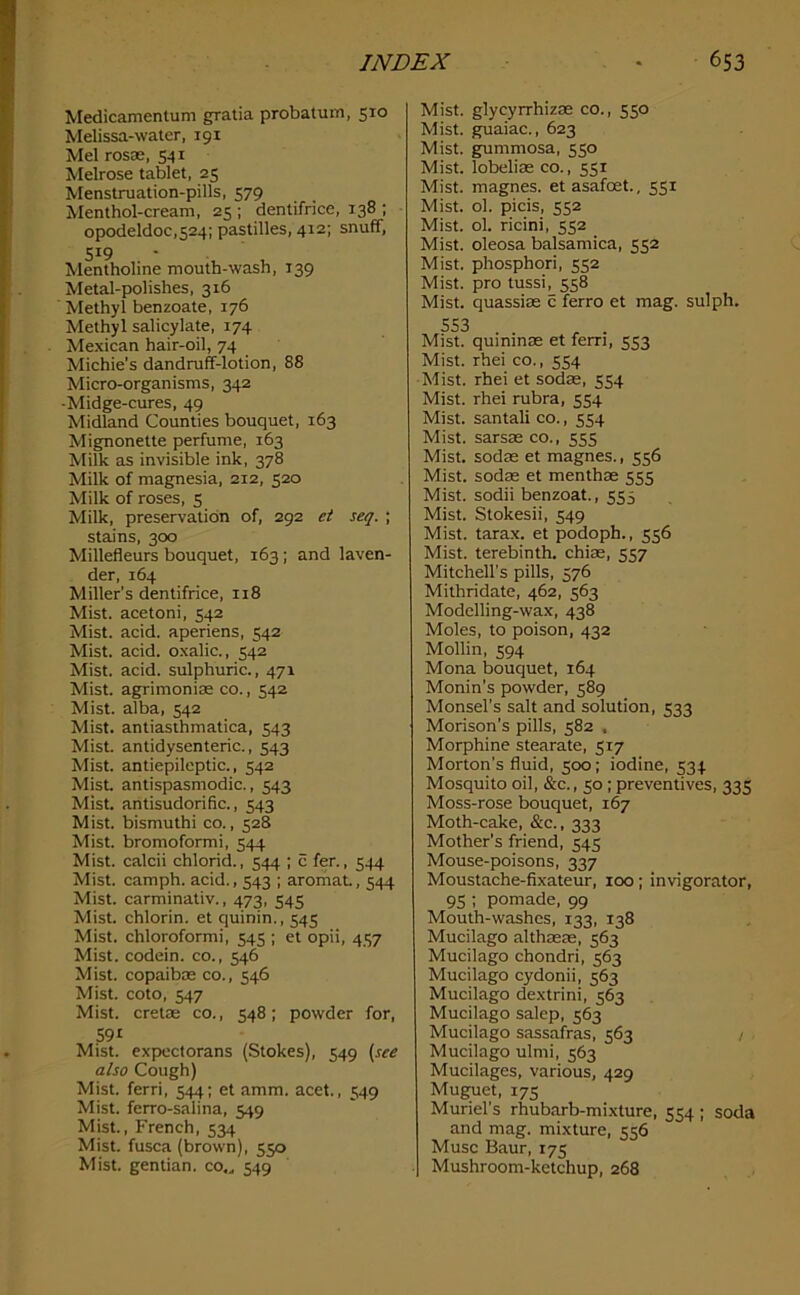 INDEX 653

Medicamentum gratia probatum, 510
Melissa-water, 191
Mel rosæ, 541
Melrose tablet, 25
Menstruation-pills, 579
Menthol-cream, 25; dentifrice, 138; opodeldoc, 524; pastilles, 412; snuff, 519
Mentholine mouth-wash, 139
Metal-polishes, 316
Methyl benzoate, 176
Methyl salicylate, 174
Mexican hair-oil, 74
Michie's dandruff-lotion, 88
Micro-organisms, 342
Midge-cures, 49
Midland Counties bouquet, 163
Mignonette perfume, 163
Milk as invisible ink, 378
Milk of magnesia, 212, 520
Milk of roses, 5
Milk, preservation of, 292 et seq.; stains, 300
Millefleurs bouquet, 163; and lavender, 164
Miller's dentifrice, 118
Mist. acetoni, 542
Mist. acid. aperiens, 542
Mist. acid. oxalic., 542
Mist. acid. sulphuric., 471
Mist. agrimoniæ co., 542
Mist. alba, 542
Mist. antiasthmatica, 543
Mist. antidysenteric., 543
Mist. antiepileptic., 542
Mist. antispasmodic., 543
Mist. antisudorific., 543
Mist. bismuthi co., 528
Mist. bromoformi, 544
Mist. calcii chlorid., 544; c̄ fer., 544
Mist. camph. acid., 543; aromat., 544
Mist. carminativ., 473, 545
Mist. chlorin. et quinin., 545
Mist. chloroformi, 545; et opii, 457
Mist. codein. co., 546
Mist. copaibæ co., 546
Mist. coto, 547
Mist. cretæ co., 548; powder for, 591
Mist. expectorans (Stokes), 549 (see also Cough)
Mist. ferri, 544; et amm. acet., 549
Mist. ferro-salina, 549
Mist., French, 534
Mist. fusca (brown), 550
Mist. gentian. co., 549

Mist. glycyrrhizæ co., 550
Mist. guaiac., 623
Mist. gummosa, 550
Mist. lobeliæ co., 551
Mist. magnes. et asafœt., 551
Mist. ol. picis, 552
Mist. ol. ricini, 552
Mist. oleosa balsamica, 552
Mist. phosphori, 552
Mist. pro tussi, 558
Mist. quassiæ c̄ ferro et mag. sulph. 553
Mist. quininæ et ferri, 553
Mist. rhei co., 554
Mist. rhei et sodæ, 554
Mist. rhei rubra, 554
Mist. santali co., 554
Mist. sarsæ co., 555
Mist. sodæ et magnes., 556
Mist. sodæ et menthæ 555
Mist. sodii benzoat., 555
Mist. Stokesii, 549
Mist. tarax. et podoph., 556
Mist. terebinth. chiæ, 557
Mitchell's pills, 576
Mithridate, 462, 563
Modelling-wax, 438
Moles, to poison, 432
Mollin, 594
Mona bouquet, 164
Monin's powder, 589
Monsel's salt and solution, 533
Morison's pills, 582
Morphine stearate, 517
Morton's fluid, 500; iodine, 534
Mosquito oil, &c., 50; preventives, 335
Moss-rose bouquet, 167
Moth-cake, &c., 333
Mother's friend, 545
Mouse-poisons, 337
Moustache-fixateur, 100; invigorator, 95; pomade, 99
Mouth-washes, 133, 138
Mucilago althææ, 563
Mucilago chondri, 563
Mucilago cydonii, 563
Mucilago dextrini, 563
Mucilago salep, 563
Mucilago sassafras, 563
Mucilago ulmi, 563
Mucilages, various, 429
Muguet, 175
Muriel's rhubarb-mixture, 554; soda and mag. mixture, 556
Musc Baur, 175
Mushroom-ketchup, 268